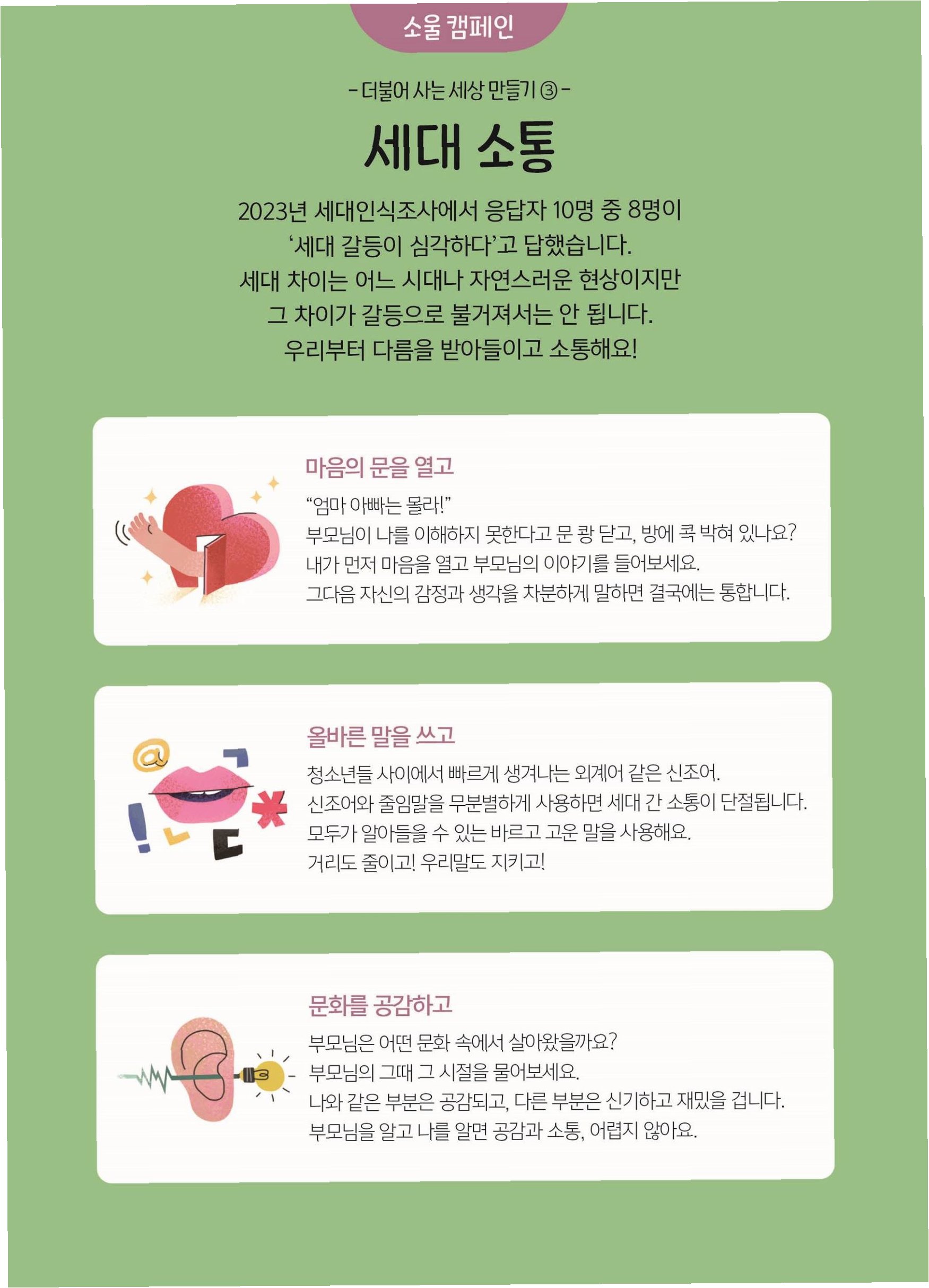 소울 캠페인

- 더불어 사는 세상 만들기 ③ -

세대 소통

2023년 세대인식조사에서 응답자 10명 중 8명이 '세대 갈등이 심각하다'고 답했습니다. 세대 차이는 어느 시대나 자연스러운 현상이지만 그 차이가 갈등으로 불거져서는 안 됩니다. 우리부터 다름을 받아들이고 소통해요!

마음의 문을 열고

"엄마 아빠는 몰라!"
부모님이 나를 이해하지 못한다고 문 쾅 닫고, 방에 콕 박혀 있나요?
내가 먼저 마음을 열고 부모님의 이야기를 들어보세요.
그다음 자신의 감정과 생각을 차분하게 말하면 결국에는 통합니다.

올바른 말을 쓰고

청소년들 사이에서 빠르게 생겨나는 외계어 같은 신조어.
신조어와 줄임말을 무분별하게 사용하면 세대 간 소통이 단절됩니다.
모두가 알아들을 수 있는 바르고 고운 말을 사용해요.
거리도 줄이고! 우리말도 지키고!

문화를 공감하고

부모님은 어떤 문화 속에서 살아왔을까요?
부모님의 그때 그 시절을 물어보세요.
나와 같은 부분은 공감되고, 다른 부분은 신기하고 재밌을 겁니다.
부모님을 알고 나를 알면 공감과 소통, 어렵지 않아요.